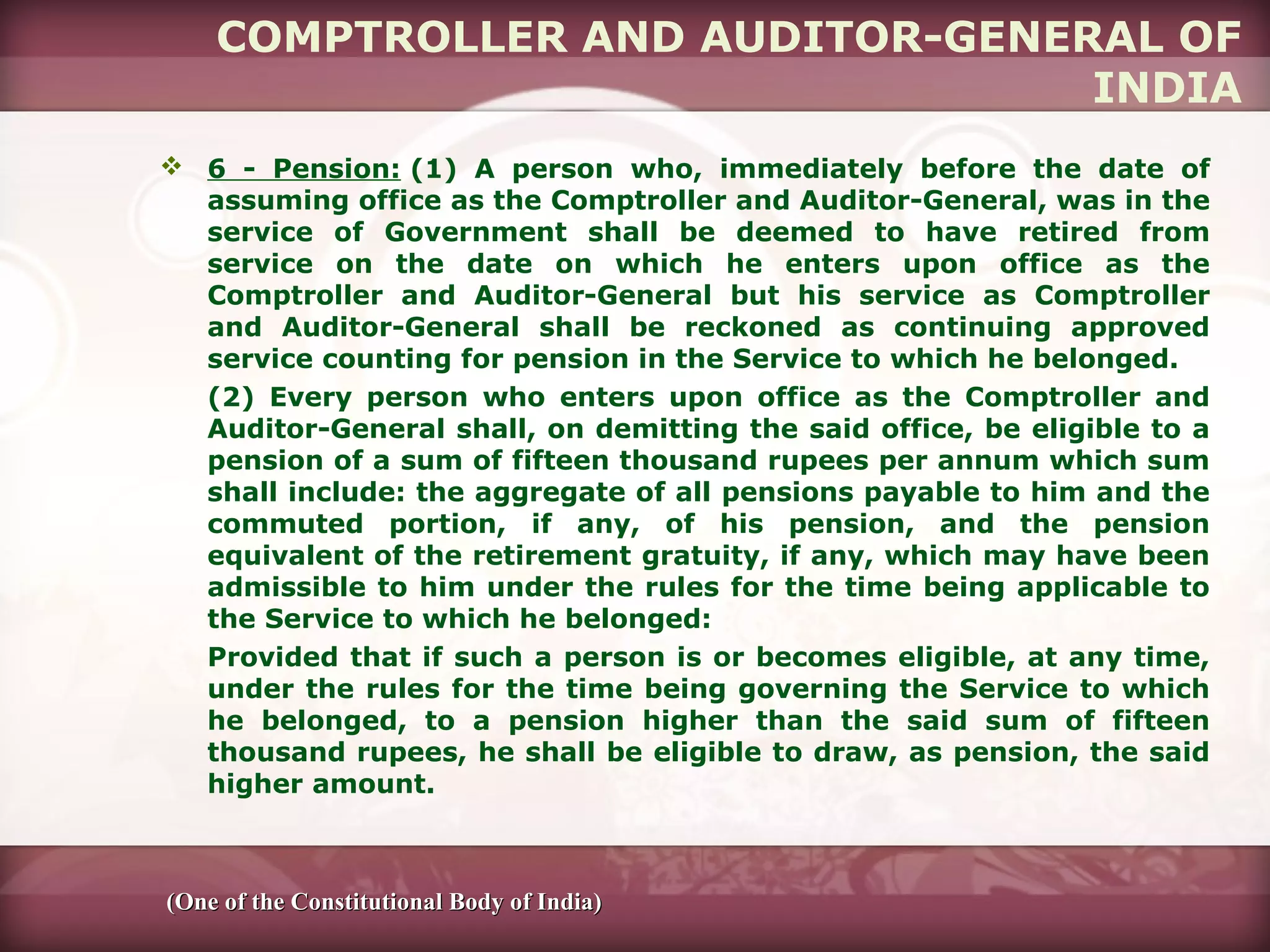 COMPTROLLER AND AUDITOR-GENERAL OF INDIA

❖ 6 - Pension: (1) A person who, immediately before the date of assuming office as the Comptroller and Auditor-General, was in the service of Government shall be deemed to have retired from service on the date on which he enters upon office as the Comptroller and Auditor-General but his service as Comptroller and Auditor-General shall be reckoned as continuing approved service counting for pension in the Service to which he belonged.

(2) Every person who enters upon office as the Comptroller and Auditor-General shall, on demitting the said office, be eligible to a pension of a sum of fifteen thousand rupees per annum which sum shall include: the aggregate of all pensions payable to him and the commuted portion, if any, of his pension, and the pension equivalent of the retirement gratuity, if any, which may have been admissible to him under the rules for the time being applicable to the Service to which he belonged:

Provided that if such a person is or becomes eligible, at any time, under the rules for the time being governing the Service to which he belonged, to a pension higher than the said sum of fifteen thousand rupees, he shall be eligible to draw, as pension, the said higher amount.

(One of the Constitutional Body of India)